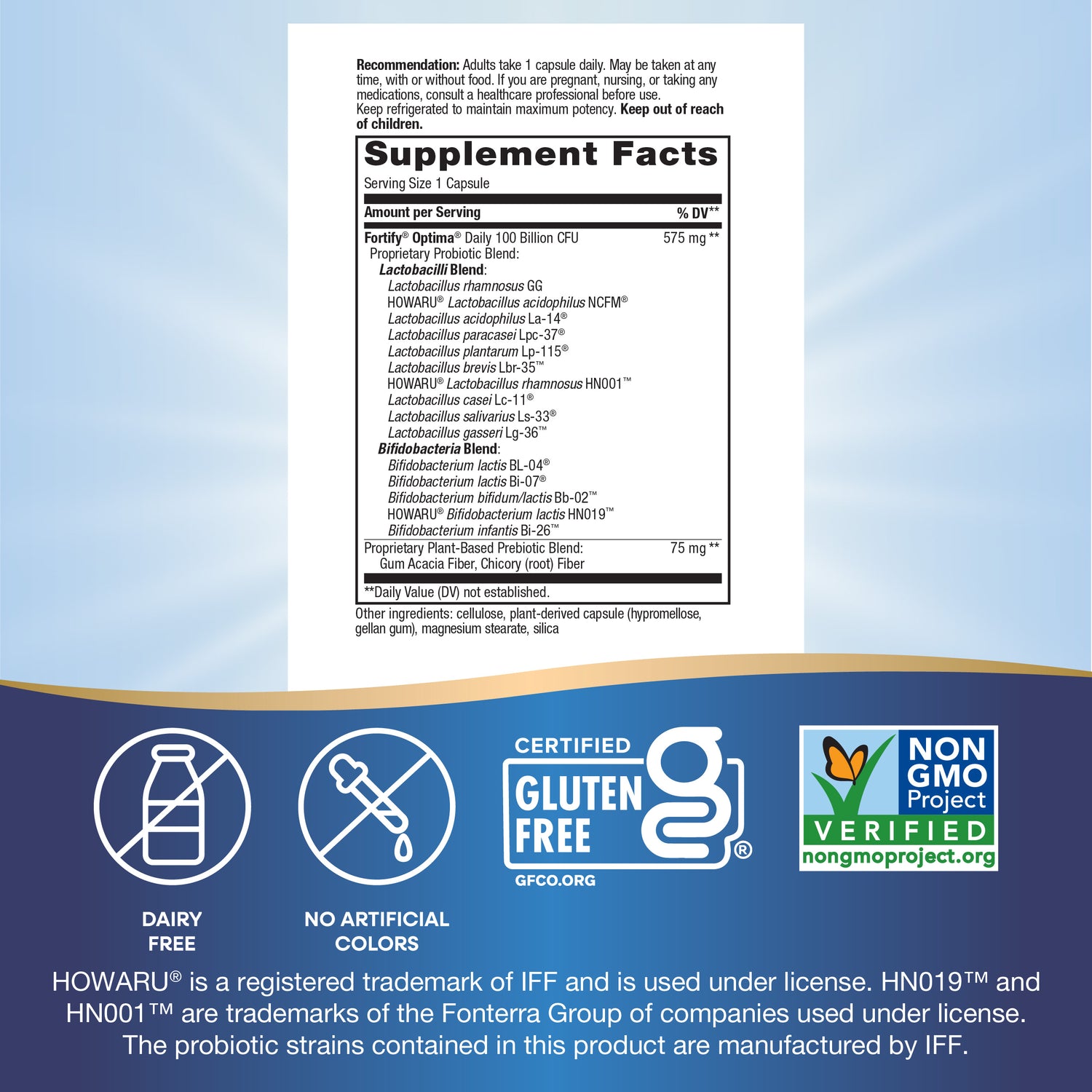 Recommendation: Adults take 1 capsule daily. May be taken at any time, with or without food. If you are pregnant, nursing, or taking any medications, consult a healthcare professional before use.
Keep refrigerated to maintain maximum potency. Keep out of reach of children.

Supplement Facts
Serving Size 1 Capsule

Amount per Serving % DV**

Fortify® Optima® Daily 100 Billion CFU 575 mg **
Proprietary Probiotic Blend:
Lactobacilli Blend:
Lactobacillus rhamnosus GG
HOWARU® Lactobacillus acidophilus NCFM®
Lactobacillus acidophilus La-14®
Lactobacillus paracasei Lpc-37®
Lactobacillus plantarum Lp-115®
Lactobacillus brevis Lbr-35™
HOWARU® Lactobacillus rhamnosus HN001™
Lactobacillus casei Lc-11®
Lactobacillus salivarius Ls-33®
Lactobacillus gasseri Lg-36™
Bifidobacteria Blend:
Bifidobacterium lactis BL-04®
Bifidobacterium lactis Bi-07®
Bifidobacterium bifidum/lactis Bb-02™
HOWARU® Bifidobacterium lactis HN019™
Bifidobacterium infantis Bi-26™
Proprietary Plant-Based Prebiotic Blend: 75 mg **
Gum Acacia Fiber, Chicory (root) Fiber

**Daily Value (DV) not established.

Other ingredients: cellulose, plant-derived capsule (hypromellose, gellan gum), magnesium stearate, silica

DAIRY
FREE

NO ARTIFICIAL
COLORS

CERTIFIED
GLUTEN
FREE
®
GFCO.ORG

NON
GMO
Project
VERIFIED
nongmoproject.org

HOWARU® is a registered trademark of IFF and is used under license. HN019™ and HN001™ are trademarks of the Fonterra Group of companies used under license. The probiotic strains contained in this product are manufactured by IFF.